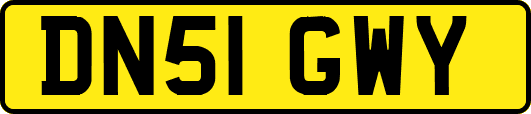 DN51 GWY